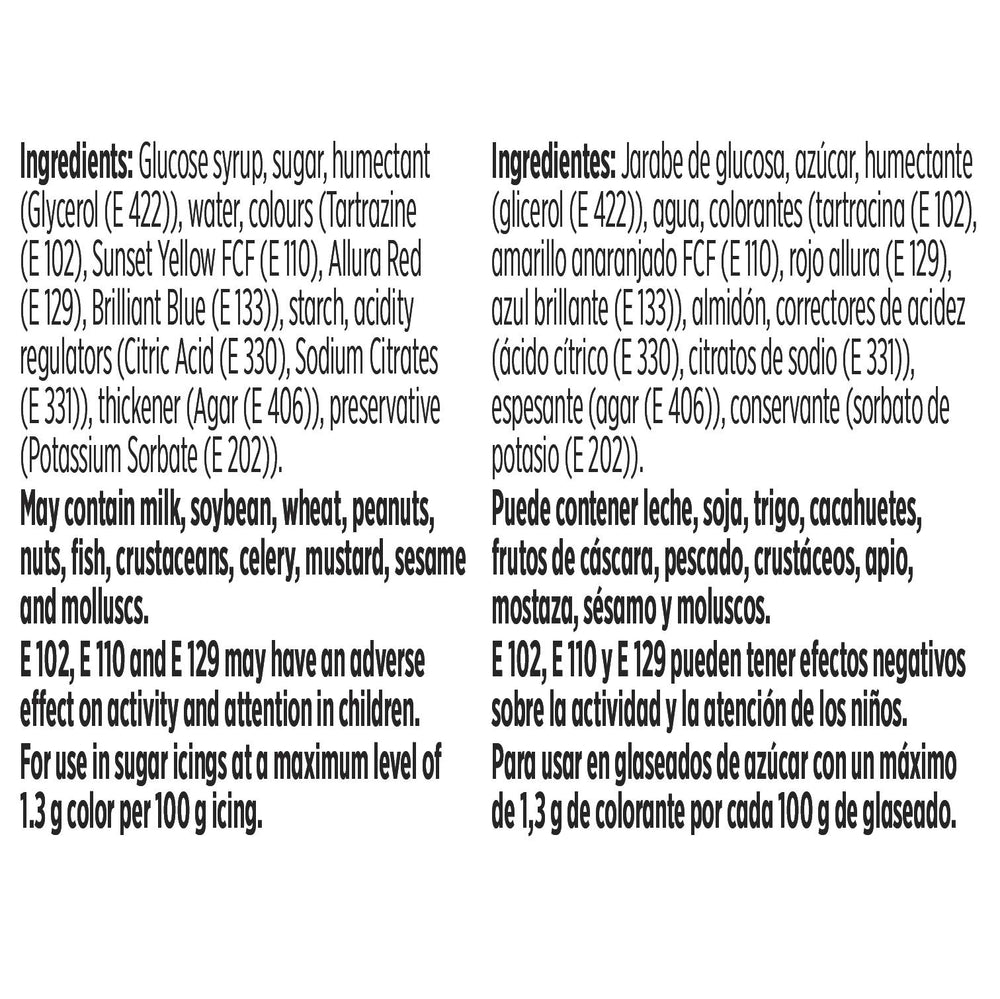 Ingredients: Glucose syrup, sugar, humectant (Glycerol (E 422)), water, colours (Tartrazine (E 102), Sunset Yellow FCF (E 110), Allura Red (E 129), Brilliant Blue (E 133)), starch, acidity regulators (Citric Acid (E 330), Sodium Citrates (E 331)), thickener (Agar (E 406)), preservative (Potassium Sorbate (E 202)).

May contain milk, soybean, wheat, peanuts, nuts, fish, crustaceans, celery, mustard, sesame and molluscs.

E 102, E 110 and E 129 may have an adverse effect on activity and attention in children.

For use in sugar icings at a maximum level of 1.3 g color per 100 g icing.

Ingredientes: Jarabe de glucosa, azúcar, humectante (glicerol (E 422)), agua, colorantes (tartracina (E 102), amarillo anaranjado FCF (E 110), rojo allura (E 129), azul brillante (E 133)), almidón, correctores de acidez (ácido cítrico (E 330), citratos de sodio (E 331)), espesante (agar (E 406)), conservante (sorbato de potasio (E 202)).

Puede contener leche, soja, trigo, cacahuetes, frutos de cáscara, pescado, crustáceos, apio, mostaza, sésamo y moluscos.

E 102, E 110 y E 129 pueden tener efectos negativos sobre la actividad y la atención de los niños.

Para usar en glaseados de azúcar con un máximo de 1,3 g de colorante por cada 100 g de glaseado.